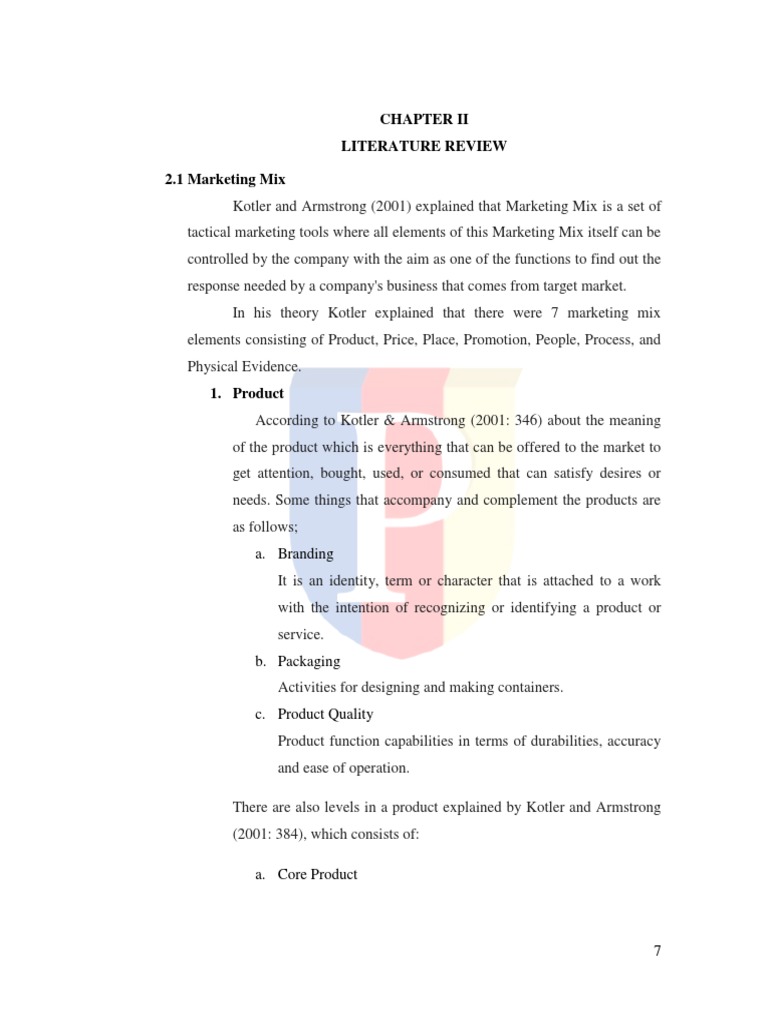 CHAPTER II
LITERATURE REVIEW

2.1 Marketing Mix

Kotler and Armstrong (2001) explained that Marketing Mix is a set of tactical marketing tools where all elements of this Marketing Mix itself can be controlled by the company with the aim as one of the functions to find out the response needed by a company's business that comes from target market.

In his theory Kotler explained that there were 7 marketing mix elements consisting of Product, Price, Place, Promotion, People, Process, and Physical Evidence.

1. Product

According to Kotler & Armstrong (2001: 346) about the meaning of the product which is everything that can be offered to the market to get attention, bought, used, or consumed that can satisfy desires or needs. Some things that accompany and complement the products are as follows;

a. Branding
It is an identity, term or character that is attached to a work with the intention of recognizing or identifying a product or service.

b. Packaging
Activities for designing and making containers.

c. Product Quality
Product function capabilities in terms of durabilities, accuracy and ease of operation.

There are also levels in a product explained by Kotler and Armstrong (2001: 384), which consists of:

a. Core Product

7